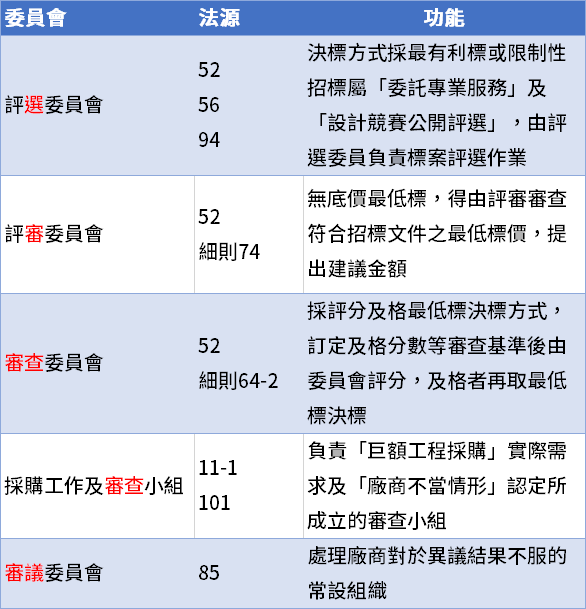 | 委員會 | 法源 | 功能 |
|---|---|---|
| 評選委員會 | 52 56 94 | 決標方式採最有利標或限制性招標屬「委託專業服務」及「設計競賽公開評選」，由評選委員負責標案評選作業 |
| 評審委員會 | 52 細則74 | 無底價最低標，得由評審審查符合招標文件之最低標價，提出建議金額 |
| 審查委員會 | 52 細則64-2 | 採評分及格最低標決標方式，訂定及格分數等審查基準後由委員會評分，及格者再取最低標決標 |
| 採購工作及審查小組 | 11-1 101 | 負責「巨額工程採購」實際需求及「廠商不當情形」認定所成立的審查小組 |
| 審議委員會 | 85 | 處理廠商對於異議結果不服的常設組織 |